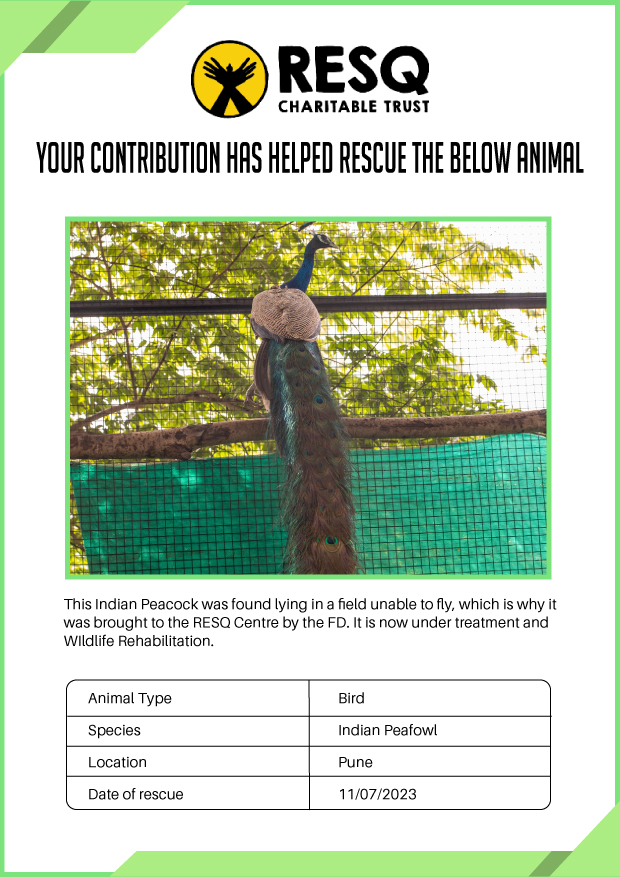 RESQ
CHARITABLE TRUST

YOUR CONTRIBUTION HAS HELPED RESCUE THE BELOW ANIMAL

This Indian Peacock was found lying in a field unable to fly, which is why it was brought to the RESQ Centre by the FD. It is now under treatment and WIldlife Rehabilitation.

| Animal Type | Bird |
|---|---|
| Species | Indian Peafowl |
| Location | Pune |
| Date of rescue | 11/07/2023 |